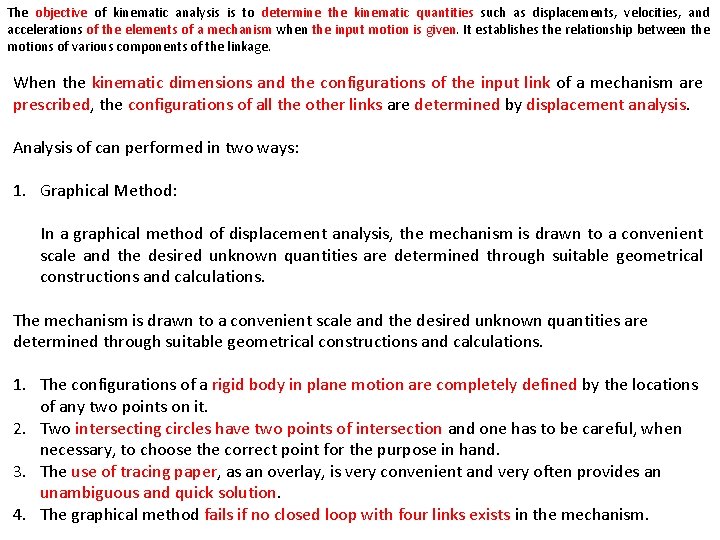 The objective of kinematic analysis is to determine the kinematic quantities such as displacements, velocities, and accelerations of the elements of a mechanism when the input motion is given. It establishes the relationship between the motions of various components of the linkage.

When the kinematic dimensions and the configurations of the input link of a mechanism are prescribed, the configurations of all the other links are determined by displacement analysis.

Analysis of can performed in two ways:

1. Graphical Method:

In a graphical method of displacement analysis, the mechanism is drawn to a convenient scale and the desired unknown quantities are determined through suitable geometrical constructions and calculations.

The mechanism is drawn to a convenient scale and the desired unknown quantities are determined through suitable geometrical constructions and calculations.

1. The configurations of a rigid body in plane motion are completely defined by the locations of any two points on it.
2. Two intersecting circles have two points of intersection and one has to be careful, when necessary, to choose the correct point for the purpose in hand.
3. The use of tracing paper, as an overlay, is very convenient and very often provides an unambiguous and quick solution.
4. The graphical method fails if no closed loop with four links exists in the mechanism.